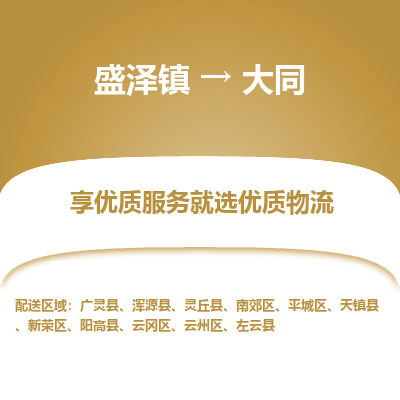 盛泽镇 → 大同

享优质服务就选优质物流

配送区域：广灵县、浑源县、灵丘县、南郊区、平城区、天镇县、新荣区、阳高县、云冈区、云州区、左云县